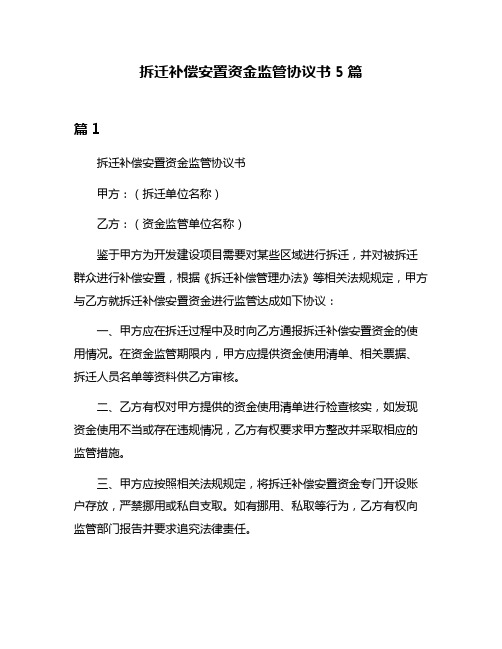 拆迁补偿安置资金监管协议书 5 篇

篇 1

拆迁补偿安置资金监管协议书

甲方：（拆迁单位名称）

乙方：（资金监管单位名称）

鉴于甲方为开发建设项目需要对某些区域进行拆迁，并对被拆迁群众进行补偿安置，根据《拆迁补偿管理办法》等相关法规规定，甲方与乙方就拆迁补偿安置资金进行监管达成如下协议：

一、甲方应在拆迁过程中及时向乙方通报拆迁补偿安置资金的使用情况。在资金监管期限内，甲方应提供资金使用清单、相关票据、拆迁人员名单等资料供乙方审核。

二、乙方有权对甲方提供的资金使用清单进行检查核实，如发现资金使用不当或存在违规情况，乙方有权要求甲方整改并采取相应的监管措施。

三、甲方应按照相关法规规定，将拆迁补偿安置资金专门开设账户存放，严禁挪用或私自支取。如有挪用、私取等行为，乙方有权向监管部门报告并要求追究法律责任。